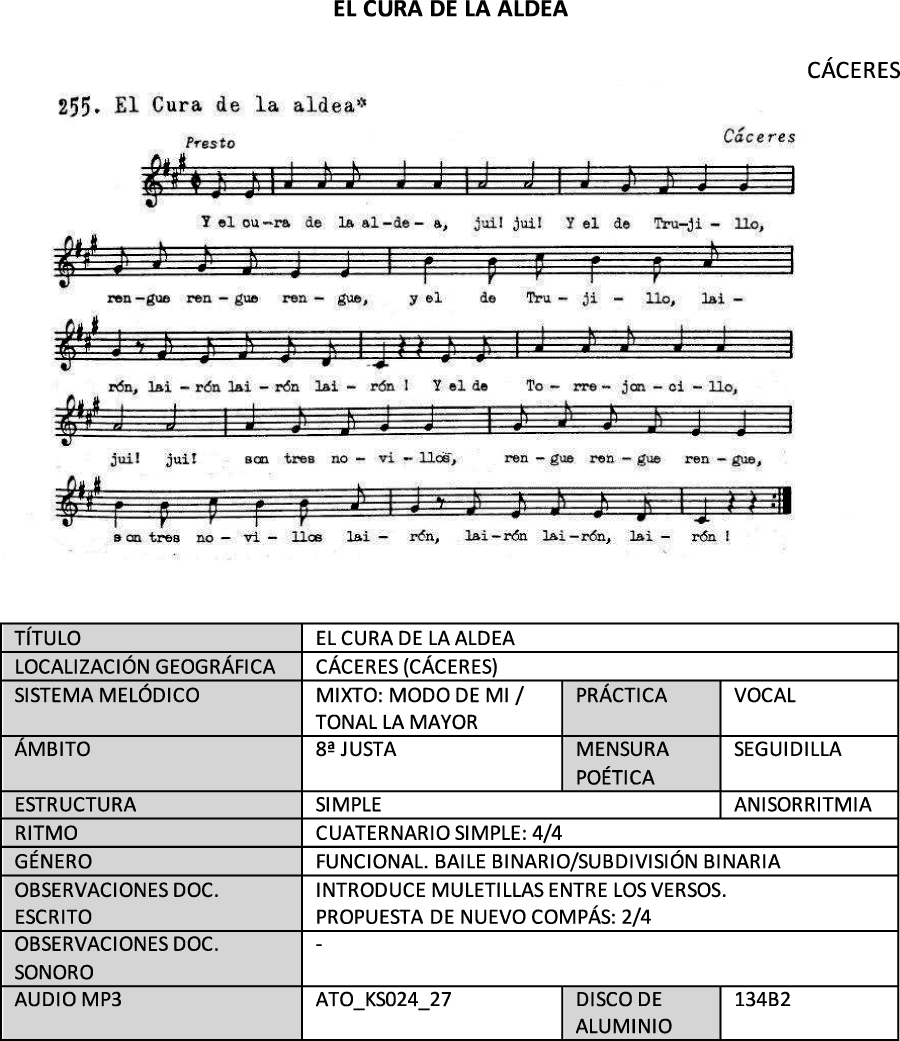 EL CURA DE LA ALDEA

CÁCERES

255. El Cura de la aldea*

Presto

Cáceres

Y el cu-ra de la al-de-a, jui! jui! Y el de Tru-ji-llo, ren-gue ren-gue ren-gue, y el de Tru-ji-llo, lai-rón, lai-rón lai-rón lai-rón! Y el de To-rre-jon-ci-llo, jui! jui! son tres no-vi-llos, ren-gue ren-gue ren-gue, son tres no-vi-llos lai-rón, lai-rón lai-rón, lai-rón!

| TÍTULO | EL CURA DE LA ALDEA | | |
|---|---|---|---|
| LOCALIZACIÓN GEOGRÁFICA | CÁCERES (CÁCERES) | | |
| SISTEMA MELÓDICO | MIXTO: MODO DE MI / TONAL LA MAYOR | PRÁCTICA | VOCAL |
| ÁMBITO | 8ª JUSTA | MENSURA POÉTICA | SEGUIDILLA |
| ESTRUCTURA | SIMPLE | | ANISORRITMIA |
| RITMO | CUATERNARIO SIMPLE: 4/4 | | |
| GÉNERO | FUNCIONAL. BAILE BINARIO/SUBDIVISIÓN BINARIA | | |
| OBSERVACIONES DOC. ESCRITO | INTRODUCE MULETILLAS ENTRE LOS VERSOS. PROPUESTA DE NUEVO COMPÁS: 2/4 | | |
| OBSERVACIONES DOC. SONORO | - | | |
| AUDIO MP3 | ATO_KS024_27 | DISCO DE ALUMINIO | 134B2 |